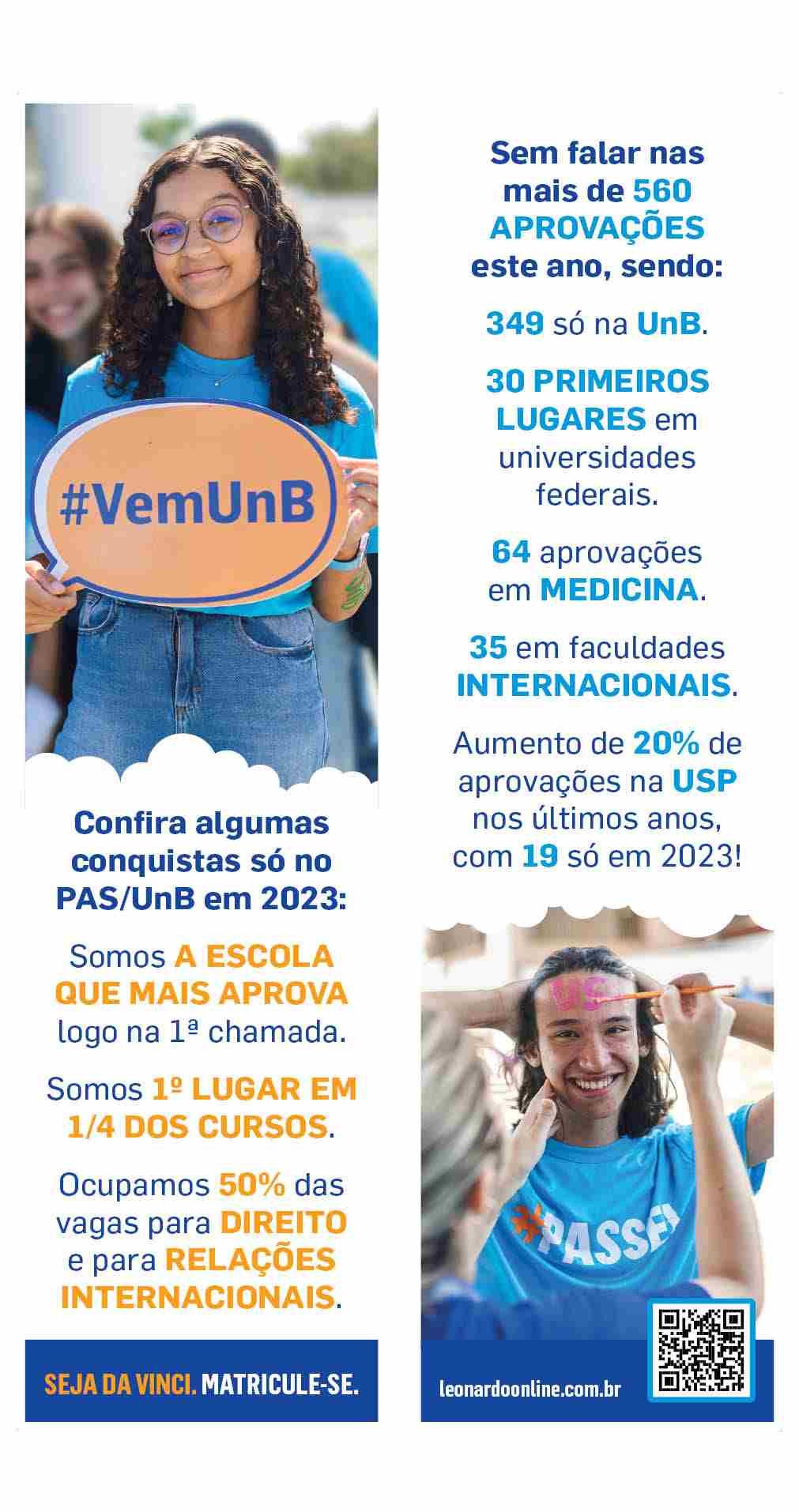 #VemUnB

Confira algumas conquistas só no PAS/UnB em 2023:

Somos A ESCOLA QUE MAIS APROVA logo na 1ª chamada.

Somos 1º LUGAR EM 1/4 DOS CURSOS.

Ocupamos 50% das vagas para DIREITO e para RELAÇÕES INTERNACIONAIS.

SEJA DA VINCI. MATRICULE-SE.

Sem falar nas mais de 560 APROVAÇÕES este ano, sendo:

349 só na UnB.

30 PRIMEIROS LUGARES em universidades federais.

64 aprovações em MEDICINA.

35 em faculdades INTERNACIONAIS.

Aumento de 20% de aprovações na USP nos últimos anos, com 19 só em 2023!

US

#PASSEI

leonardoonline.com.br